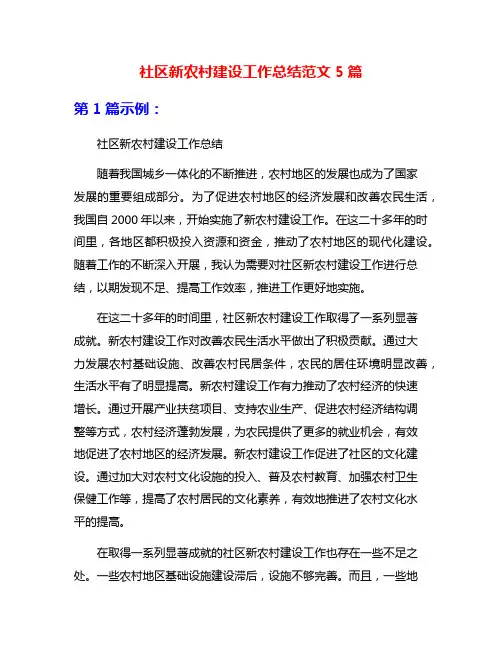 社区新农村建设工作总结范文 5 篇

第 1 篇示例：

社区新农村建设工作总结

随着我国城乡一体化的不断推进，农村地区的发展也成为了国家发展的重要组成部分。为了促进农村地区的经济发展和改善农民生活，我国自 2000 年以来，开始实施了新农村建设工作。在这二十多年的时间里，各地区都积极投入资源和资金，推动了农村地区的现代化建设。随着工作的不断深入开展，我认为需要对社区新农村建设工作进行总结，以期发现不足、提高工作效率，推进工作更好地实施。

在这二十多年的时间里，社区新农村建设工作取得了一系列显著成就。新农村建设工作对改善农民生活水平做出了积极贡献。通过大力发展农村基础设施、改善农村民居条件，农民的居住环境明显改善，生活水平有了明显提高。新农村建设工作有力推动了农村经济的快速增长。通过开展产业扶贫项目、支持农业生产、促进农村经济结构调整等方式，农村经济蓬勃发展，为农民提供了更多的就业机会，有效地促进了农村地区的经济发展。新农村建设工作促进了社区的文化建设。通过加大对农村文化设施的投入、普及农村教育、加强农村卫生保健工作等，提高了农村居民的文化素养，有效地推进了农村文化水平的提高。

在取得一系列显著成就的社区新农村建设工作也存在一些不足之处。一些农村地区基础设施建设滞后，设施不够完善。而且，一些地